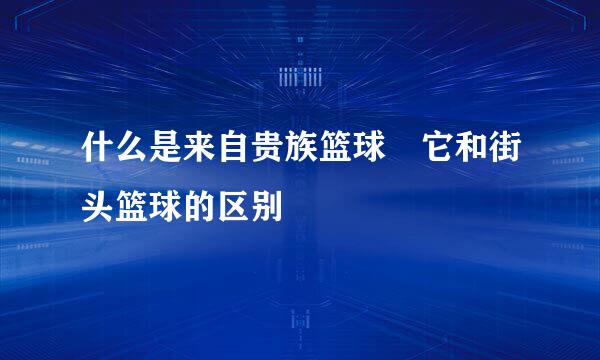 什么是来自贵族篮球　它和街头篮球的区别